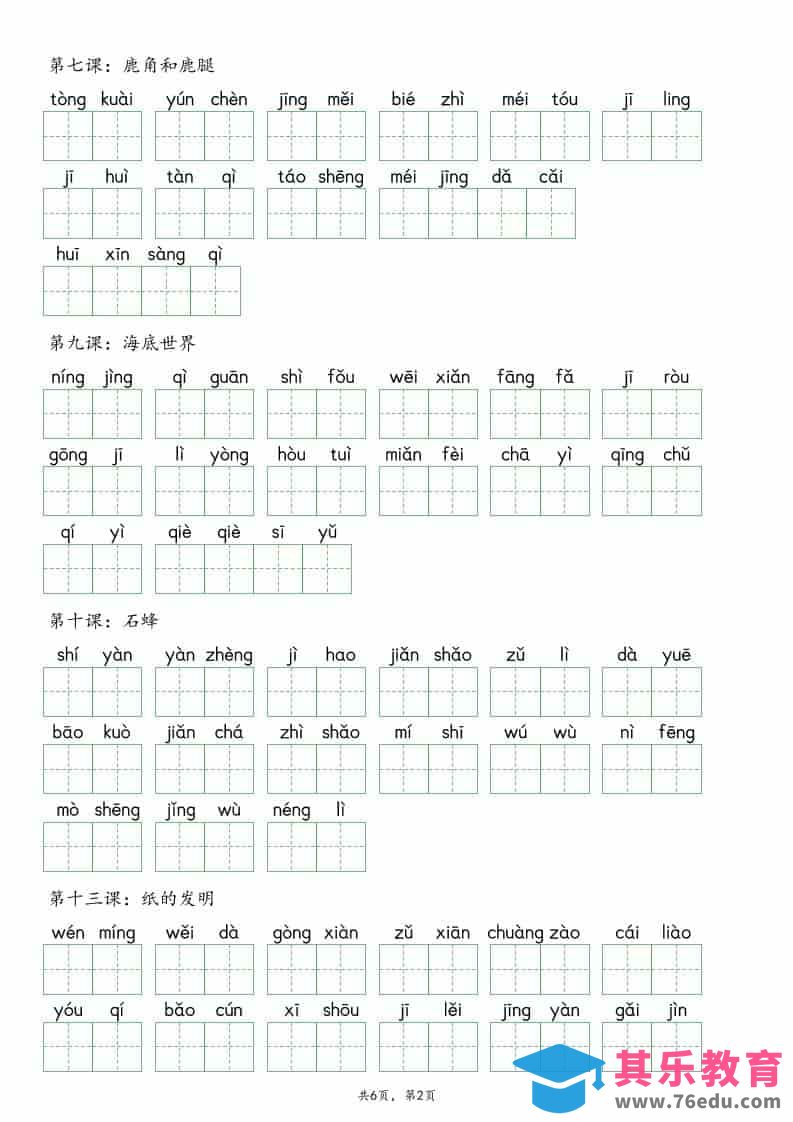 第七课：鹿角和鹿腿

tòng kuài　yún chèn　jīng měi　bié zhì　méi tóu　jī ling

jī huì　tàn qì　táo shēng　méi jīng dǎ cǎi

huī xīn sàng qì

第九课：海底世界

níng jìng　qì guān　shì fǒu　wēi xiǎn　fāng fǎ　jī ròu

gōng jī　lì yòng　hòu tuì　miǎn fèi　chā yì　qīng chǔ

qí yì　qiè qiè sī yǔ

第十课：石蜂

shí yàn　yàn zhèng　jì hao　jiǎn shǎo　zǔ lì　dà yuē

bāo kuò　jiǎn chá　zhì shǎo　mí shī　wú wù　nì fēng

mò shēng　jǐng wù　néng lì

第十三课：纸的发明

wén míng　wěi dà　gòng xiàn　zǔ xiān　chuàng zào　cái liào

yóu qí　bǎo cún　xī shōu　jī lěi　jīng yàn　gǎi jìn

共6页，第2页

其乐教育
www.76edu.com